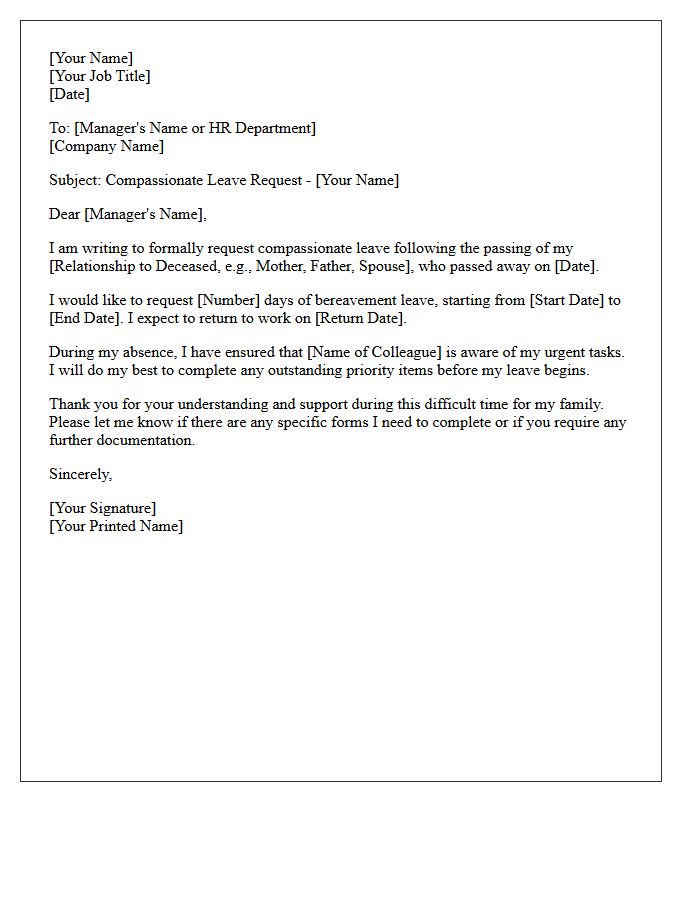 [Your Name]
[Your Job Title]
[Date]

To: [Manager's Name or HR Department]
[Company Name]

Subject: Compassionate Leave Request - [Your Name]

Dear [Manager's Name],

I am writing to formally request compassionate leave following the passing of my [Relationship to Deceased, e.g., Mother, Father, Spouse], who passed away on [Date].

I would like to request [Number] days of bereavement leave, starting from [Start Date] to [End Date]. I expect to return to work on [Return Date].

During my absence, I have ensured that [Name of Colleague] is aware of my urgent tasks. I will do my best to complete any outstanding priority items before my leave begins.

Thank you for your understanding and support during this difficult time for my family. Please let me know if there are any specific forms I need to complete or if you require any further documentation.

Sincerely,

[Your Signature]
[Your Printed Name]